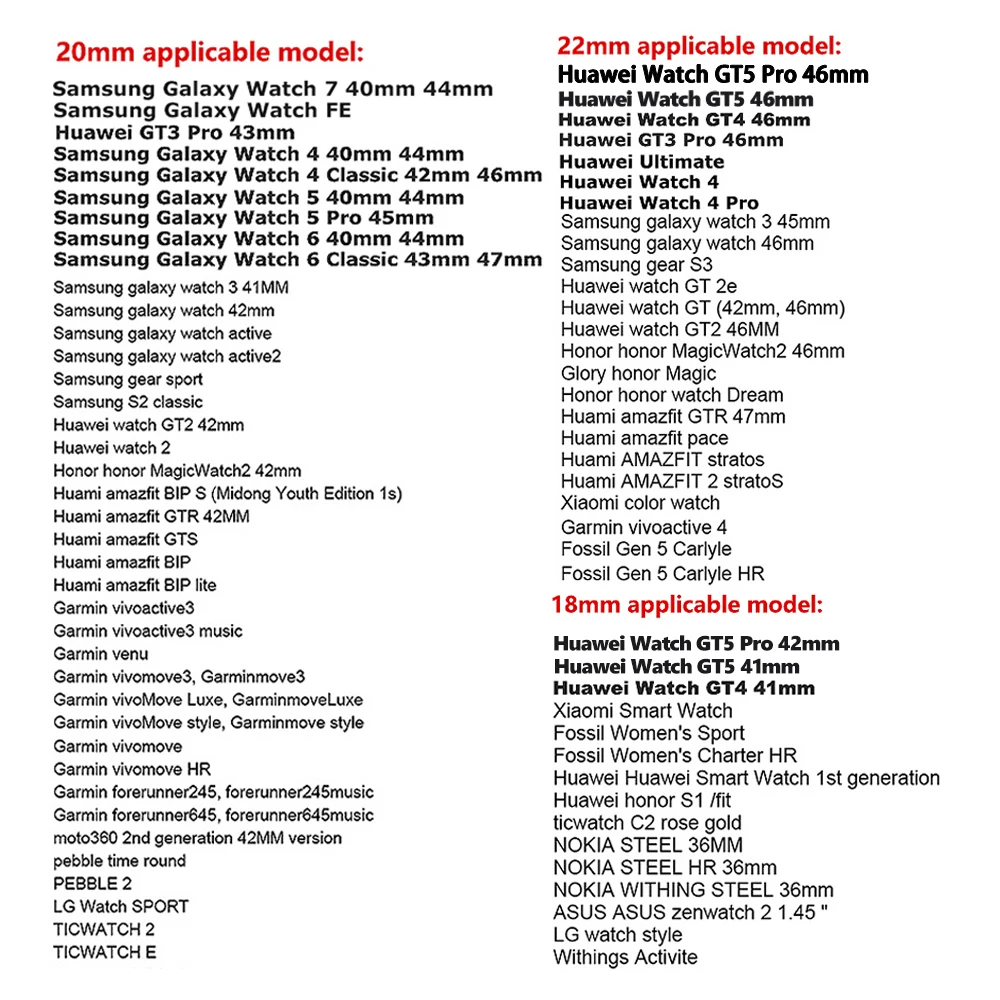 20mm applicable model:

Samsung Galaxy Watch 7 40mm 44mm
Samsung Galaxy Watch FE
Huawei GT3 Pro 43mm
Samsung Galaxy Watch 4 40mm 44mm
Samsung Galaxy Watch 4 Classic 42mm 46mm
Samsung Galaxy Watch 5 40mm 44mm
Samsung Galaxy Watch 5 Pro 45mm
Samsung Galaxy Watch 6 40mm 44mm
Samsung Galaxy Watch 6 Classic 43mm 47mm
Samsung galaxy watch 3 41MM
Samsung galaxy watch 42mm
Samsung galaxy watch active
Samsung galaxy watch active2
Samsung gear sport
Samsung S2 classic
Huawei watch GT2 42mm
Huawei watch 2
Honor honor MagicWatch2 42mm
Huami amazfit BIP S (Midong Youth Edition 1s)
Huami amazfit GTR 42MM
Huami amazfit GTS
Huami amazfit BIP
Huami amazfit BIP lite
Garmin vivoactive3
Garmin vivoactive3 music
Garmin venu
Garmin vivomove3, Garminmove3
Garmin vivoMove Luxe, GarminmoveLuxe
Garmin vivoMove style, Garminmove style
Garmin vivomove
Garmin vivomove HR
Garmin forerunner245, forerunner245music
Garmin forerunner645, forerunner645music
moto360 2nd generation 42MM version
pebble time round
PEBBLE 2
LG Watch SPORT
TICWATCH 2
TICWATCH E

22mm applicable model:

Huawei Watch GT5 Pro 46mm
Huawei Watch GT5 46mm
Huawei Watch GT4 46mm
Huawei GT3 Pro 46mm
Huawei Ultimate
Huawei Watch 4
Huawei Watch 4 Pro
Samsung galaxy watch 3 45mm
Samsung galaxy watch 46mm
Samsung gear S3
Huawei watch GT 2e
Huawei watch GT (42mm, 46mm)
Huawei watch GT2 46MM
Honor honor MagicWatch2 46mm
Glory honor Magic
Honor honor watch Dream
Huami amazfit GTR 47mm
Huami amazfit pace
Huami AMAZFIT stratos
Huami AMAZFIT 2 stratoS
Xiaomi color watch
Garmin vivoactive 4
Fossil Gen 5 Carlyle
Fossil Gen 5 Carlyle HR

18mm applicable model:

Huawei Watch GT5 Pro 42mm
Huawei Watch GT5 41mm
Huawei Watch GT4 41mm
Xiaomi Smart Watch
Fossil Women's Sport
Fossil Women's Charter HR
Huawei Huawei Smart Watch 1st generation
Huawei honor S1 /fit
ticwatch C2 rose gold
NOKIA STEEL 36MM
NOKIA STEEL HR 36mm
NOKIA WITHING STEEL 36mm
ASUS ASUS zenwatch 2 1.45 "
LG watch style
Withings Activite